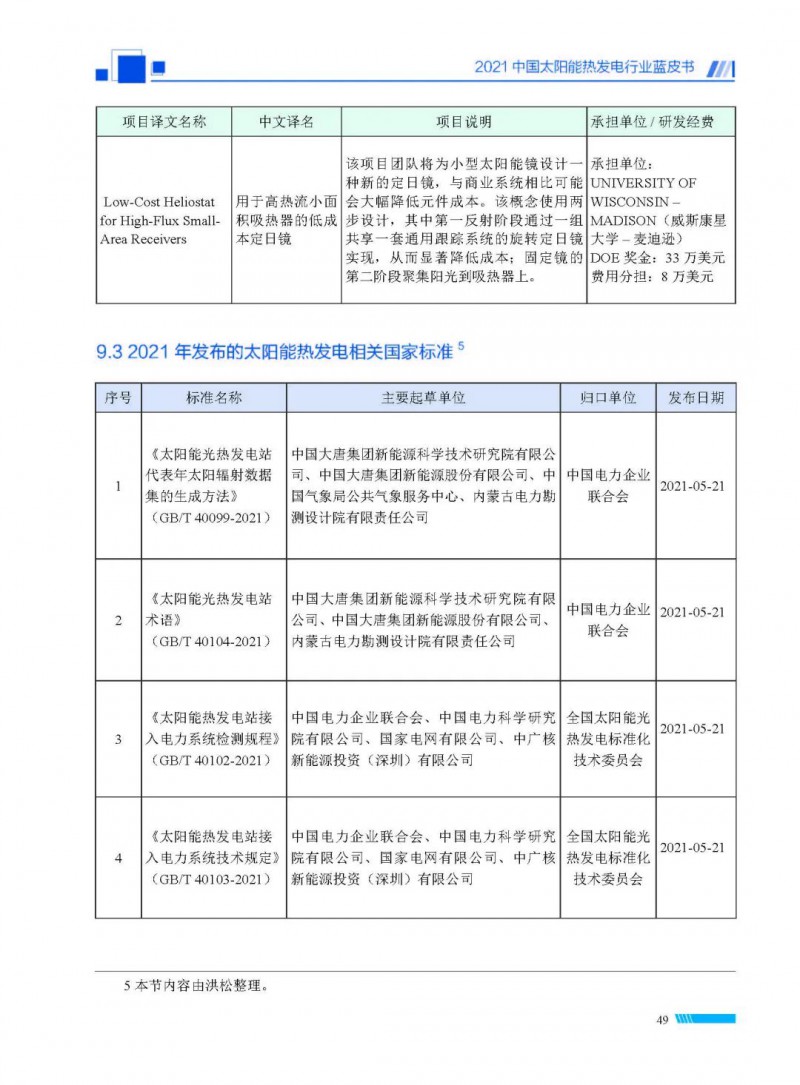 2021 中国太阳能热发电行业蓝皮书

| 项目译文名称 | 中文译名 | 项目说明 | 承担单位 / 研发经费 |
|---|---|---|---|
| Low-Cost Heliostat for High-Flux Small-Area Receivers | 用于高热流小面积吸热器的低成本定日镜 | 该项目团队将为小型太阳能镜设计一种新的定日镜，与商业系统相比可能会大幅降低元件成本。该概念使用两步设计，其中第一反射阶段通过一组共享一套通用跟踪系统的旋转定日镜实现，从而显著降低成本；固定镜的第二阶段聚集阳光到吸热器上。 | 承担单位：UNIVERSITY OF WISCONSIN – MADISON（威斯康星大学 – 麦迪逊）DOE 奖金：33 万美元 费用分担：8 万美元 |

9.3 2021 年发布的太阳能热发电相关国家标准 $^5$

| 序号 | 标准名称 | 主要起草单位 | 归口单位 | 发布日期 |
|---|---|---|---|---|
| 1 | 《太阳能光热发电站代表年太阳辐射数据集的生成方法》（GB/T 40099-2021） | 中国大唐集团新能源科学技术研究院有限公司、中国大唐集团新能源股份有限公司、中国气象局公共气象服务中心、内蒙古电力勘测设计院有限责任公司 | 中国电力企业联合会 | 2021-05-21 |
| 2 | 《太阳能光热发电站术语》（GB/T 40104-2021） | 中国大唐集团新能源科学技术研究院有限公司、中国大唐集团新能源股份有限公司、内蒙古电力勘测设计院有限责任公司 | 中国电力企业联合会 | 2021-05-21 |
| 3 | 《太阳能热发电站接入电力系统检测规程》（GB/T 40102-2021） | 中国电力企业联合会、中国电力科学研究院有限公司、国家电网有限公司、中广核新能源投资（深圳）有限公司 | 全国太阳能光热发电标准化技术委员会 | 2021-05-21 |
| 4 | 《太阳能热发电站接入电力系统技术规定》（GB/T 40103-2021） | 中国电力企业联合会、中国电力科学研究院有限公司、国家电网有限公司、中广核新能源投资（深圳）有限公司 | 全国太阳能光热发电标准化技术委员会 | 2021-05-21 |

5 本节内容由洪松整理。

49